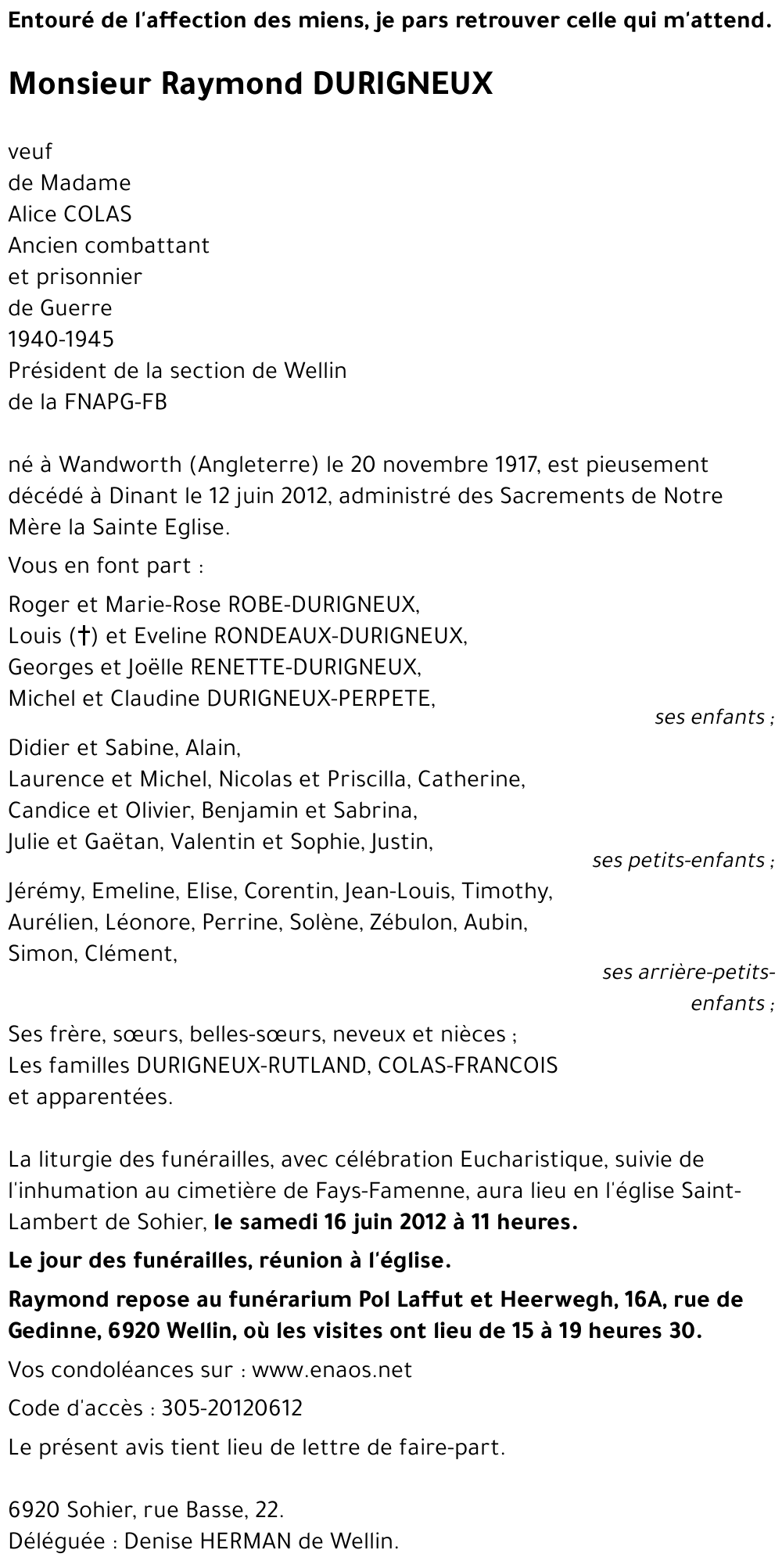 Entouré de l'affection des miens, je pars retrouver celle qui m'attend.

Monsieur Raymond DURIGNEUX

veuf
de Madame
Alice COLAS
Ancien combattant
et prisonnier
de Guerre
1940-1945
Président de la section de Wellin
de la FNAPG-FB

né à Wandworth (Angleterre) le 20 novembre 1917, est pieusement décédé à Dinant le 12 juin 2012, administré des Sacrements de Notre Mère la Sainte Eglise.

Vous en font part :

Roger et Marie-Rose ROBE-DURIGNEUX,
Louis (†) et Eveline RONDEAUX-DURIGNEUX,
Georges et Joëlle RENETTE-DURIGNEUX,
Michel et Claudine DURIGNEUX-PERPETE,
ses enfants ;

Didier et Sabine, Alain,
Laurence et Michel, Nicolas et Priscilla, Catherine,
Candice et Olivier, Benjamin et Sabrina,
Julie et Gaëtan, Valentin et Sophie, Justin,
ses petits-enfants ;

Jérémy, Emeline, Elise, Corentin, Jean-Louis, Timothy,
Aurélien, Léonore, Perrine, Solène, Zébulon, Aubin,
Simon, Clément,
ses arrière-petits-enfants ;

Ses frère, sœurs, belles-sœurs, neveux et nièces ;
Les familles DURIGNEUX-RUTLAND, COLAS-FRANCOIS
et apparentées.

La liturgie des funérailles, avec célébration Eucharistique, suivie de l'inhumation au cimetière de Fays-Famenne, aura lieu en l'église Saint-Lambert de Sohier, le samedi 16 juin 2012 à 11 heures.

Le jour des funérailles, réunion à l'église.

Raymond repose au funérarium Pol Laffut et Heerwegh, 16A, rue de Gedinne, 6920 Wellin, où les visites ont lieu de 15 à 19 heures 30.

Vos condoléances sur : www.enaos.net

Code d'accès : 305-20120612

Le présent avis tient lieu de lettre de faire-part.

6920 Sohier, rue Basse, 22.
Déléguée : Denise HERMAN de Wellin.